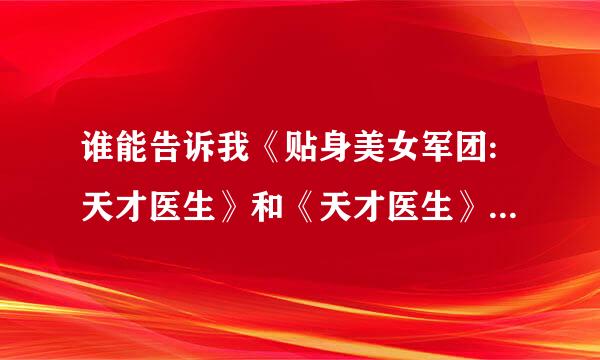 谁能告诉我《贴身美女军团:天才医生》和《天才医生》...